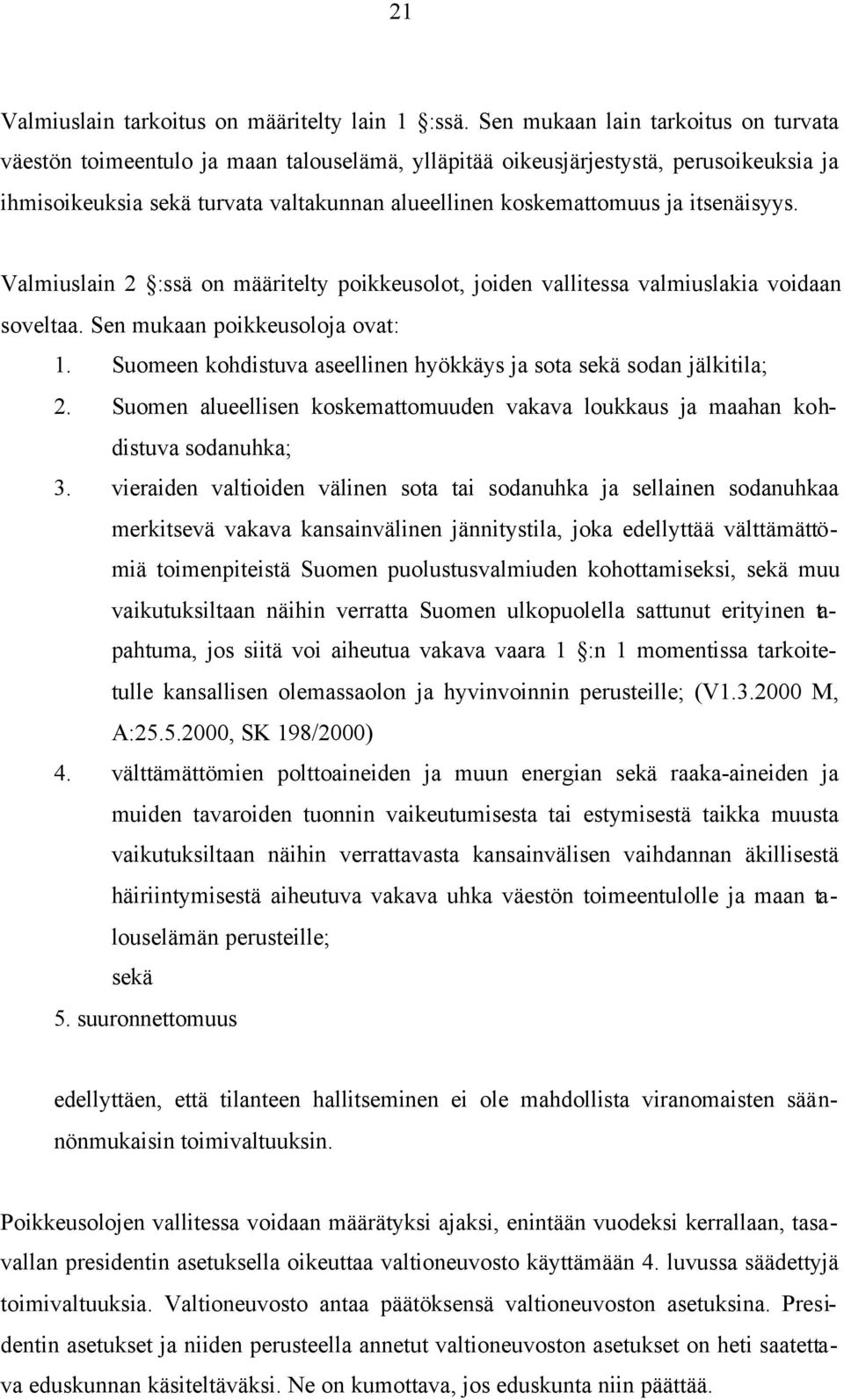 21

Valmiuslain tarkoitus on määritelty lain 1 :ssä. Sen mukaan lain tarkoitus on turvata väestön toimeentulo ja maan talouselämä, ylläpitää oikeusjärjestystä, perusoikeuksia ja ihmisoikeuksia sekä turvata valtakunnan alueellinen koskemattomuus ja itsenäisyys.

Valmiuslain 2 :ssä on määritelty poikkeusolot, joiden vallitessa valmiuslakia voidaan soveltaa. Sen mukaan poikkeusoloja ovat:
1. Suomeen kohdistuva aseellinen hyökkäys ja sota sekä sodan jälkitila;
2. Suomen alueellisen koskemattomuuden vakava loukkaus ja maahan kohdistuva sodanuhka;
3. vieraiden valtioiden välinen sota tai sodanuhka ja sellainen sodanuhkaa merkitsevä vakava kansainvälinen jännitystila, joka edellyttää välttämättömiä toimenpiteistä Suomen puolustusvalmiuden kohottamiseksi, sekä muu vaikutuksiltaan näihin verratta Suomen ulkopuolella sattunut erityinen tapahtuma, jos siitä voi aiheutua vakava vaara 1 :n 1 momentissa tarkoitetulle kansallisen olemassaolon ja hyvinvoinnin perusteille; (V1.3.2000 M, A:25.5.2000, SK 198/2000)
4. välttämättömien polttoaineiden ja muun energian sekä raaka-aineiden ja muiden tavaroiden tuonnin vaikeutumisesta tai estymisestä taikka muusta vaikutuksiltaan näihin verrattavasta kansainvälisen vaihdannan äkillisestä häiriintymisestä aiheutuva vakava uhka väestön toimeentulolle ja maan talouselämän perusteille;
sekä
5. suuronnettomuus

edellyttäen, että tilanteen hallitseminen ei ole mahdollista viranomaisten säännönmukaisin toimivaltuuksin.

Poikkeusolojen vallitessa voidaan määrätyksi ajaksi, enintään vuodeksi kerrallaan, tasavallan presidentin asetuksella oikeuttaa valtioneuvosto käyttämään 4. luvussa säädettyjä toimivaltuuksia. Valtioneuvosto antaa päätöksensä valtioneuvoston asetuksina. Presidentin asetukset ja niiden perusteella annetut valtioneuvoston asetukset on heti saatettava eduskunnan käsiteltäväksi. Ne on kumottava, jos eduskunta niin päättää.